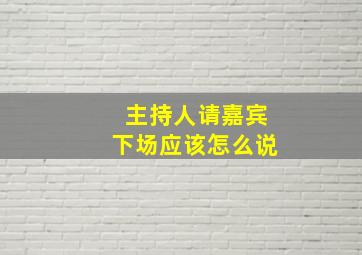 主持人请嘉宾
下场应该怎么说